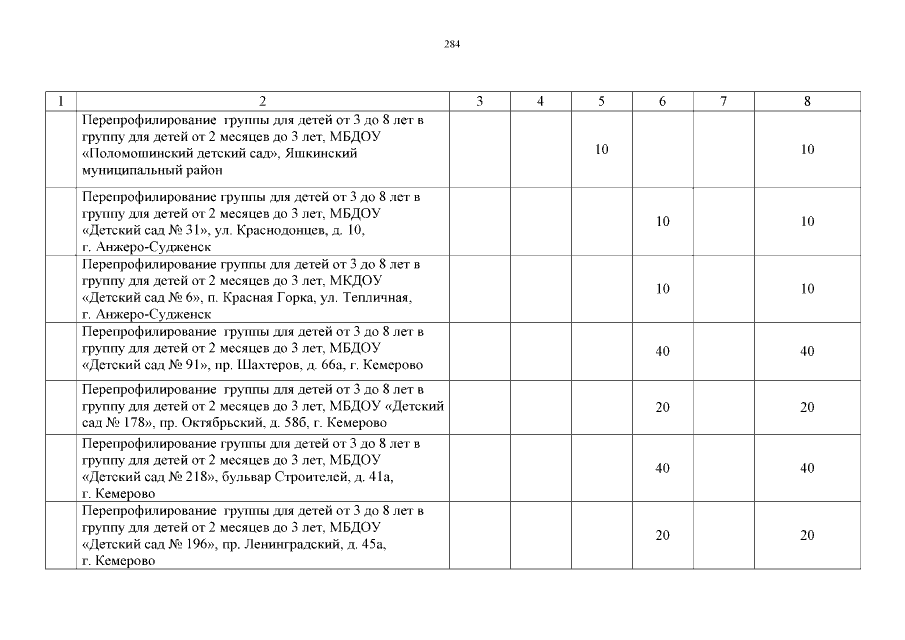 284

| 1 | 2 | 3 | 4 | 5 | 6 | 7 | 8 |
|---|---|---|---|---|---|---|---|
| | Перепрофилирование группы для детей от 3 до 8 лет в группу для детей от 2 месяцев до 3 лет, МБДОУ «Поломошинский детский сад», Яшкинский муниципальный район | | | 10 | | | 10 |
| | Перепрофилирование группы для детей от 3 до 8 лет в группу для детей от 2 месяцев до 3 лет, МБДОУ «Детский сад № 31», ул. Краснодонцев, д. 10, г. Анжеро-Судженск | | | | 10 | | 10 |
| | Перепрофилирование группы для детей от 3 до 8 лет в группу для детей от 2 месяцев до 3 лет, МКДОУ «Детский сад № 6», п. Красная Горка, ул. Тепличная, г. Анжеро-Судженск | | | | 10 | | 10 |
| | Перепрофилирование группы для детей от 3 до 8 лет в группу для детей от 2 месяцев до 3 лет, МБДОУ «Детский сад № 91», пр. Шахтеров, д. 66а, г. Кемерово | | | | 40 | | 40 |
| | Перепрофилирование группы для детей от 3 до 8 лет в группу для детей от 2 месяцев до 3 лет, МБДОУ «Детский сад № 178», пр. Октябрьский, д. 58б, г. Кемерово | | | | 20 | | 20 |
| | Перепрофилирование группы для детей от 3 до 8 лет в группу для детей от 2 месяцев до 3 лет, МБДОУ «Детский сад № 218», бульвар Строителей, д. 41а, г. Кемерово | | | | 40 | | 40 |
| | Перепрофилирование группы для детей от 3 до 8 лет в группу для детей от 2 месяцев до 3 лет, МБДОУ «Детский сад № 196», пр. Ленинградский, д. 45а, г. Кемерово | | | | 20 | | 20 |